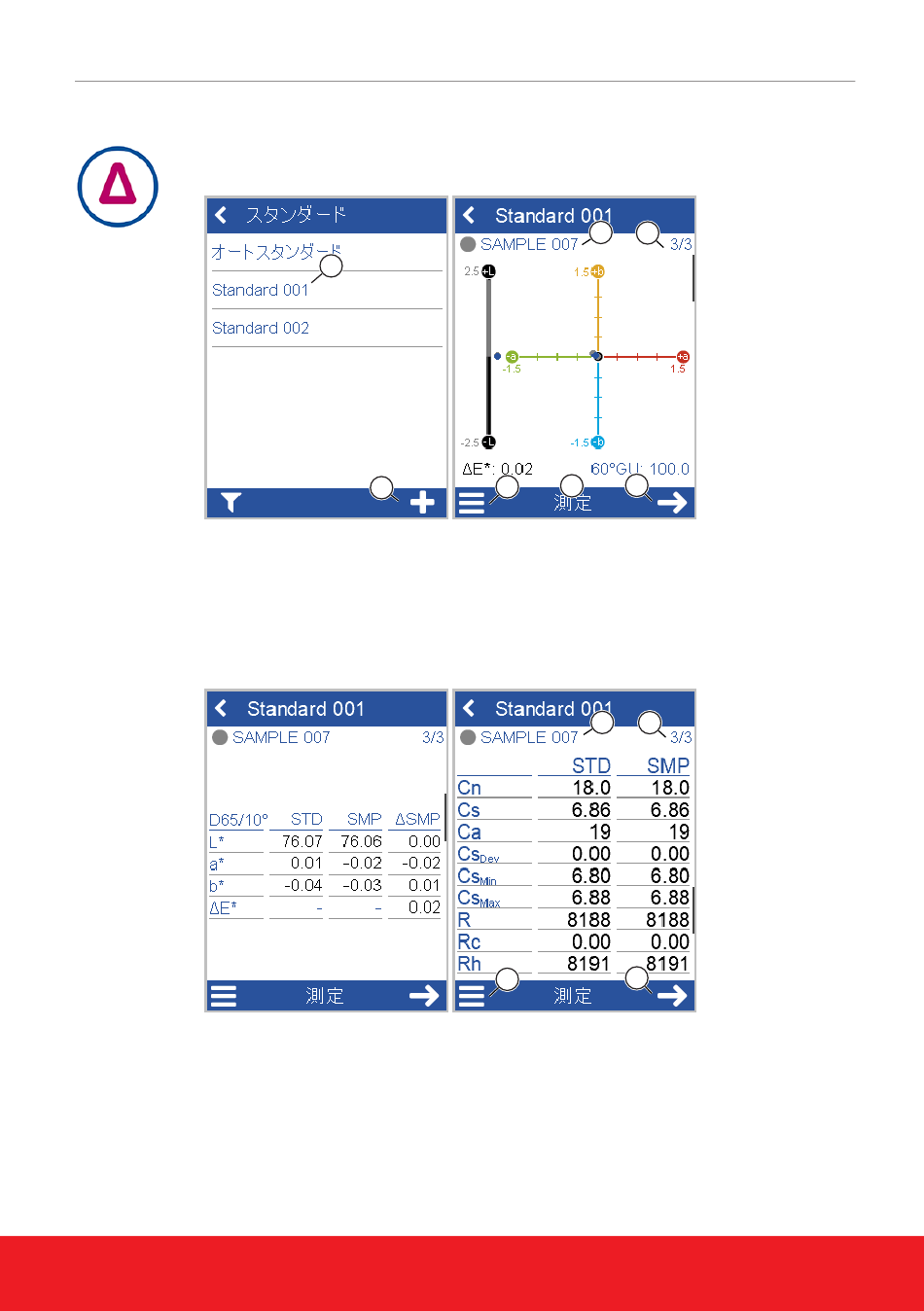 Δ

スタンダード

オートスタンダード

Standard 001

Standard 002

Standard 001

SAMPLE 007

3/3

2.5 +L

1.5 +b

-a -1.5

+a 1.5

-2.5 -L

-1.5 -b

ΔE*: 0.02

60°GU: 100.0

測定

Standard 001

SAMPLE 007

3/3

| D65/10° | STD | SMP | ΔSMP |
|---|---|---|---|
| L* | 76.07 | 76.06 | 0.00 |
| a* | 0.01 | -0.02 | -0.02 |
| b* | -0.04 | -0.03 | 0.01 |
| ΔE* | - | - | 0.02 |

測定

Standard 001

SAMPLE 007

3/3

| | STD | SMP |
|---|---|---|
| Cn | 18.0 | 18.0 |
| Cs | 6.86 | 6.86 |
| Ca | 19 | 19 |
| $Cs_{Dev}$ | 0.00 | 0.00 |
| $Cs_{Min}$ | 6.80 | 6.80 |
| $Cs_{Max}$ | 6.88 | 6.88 |
| R | 8188 | 8188 |
| Rc | 0.00 | 0.00 |
| Rh | 8191 | 8191 |

測定